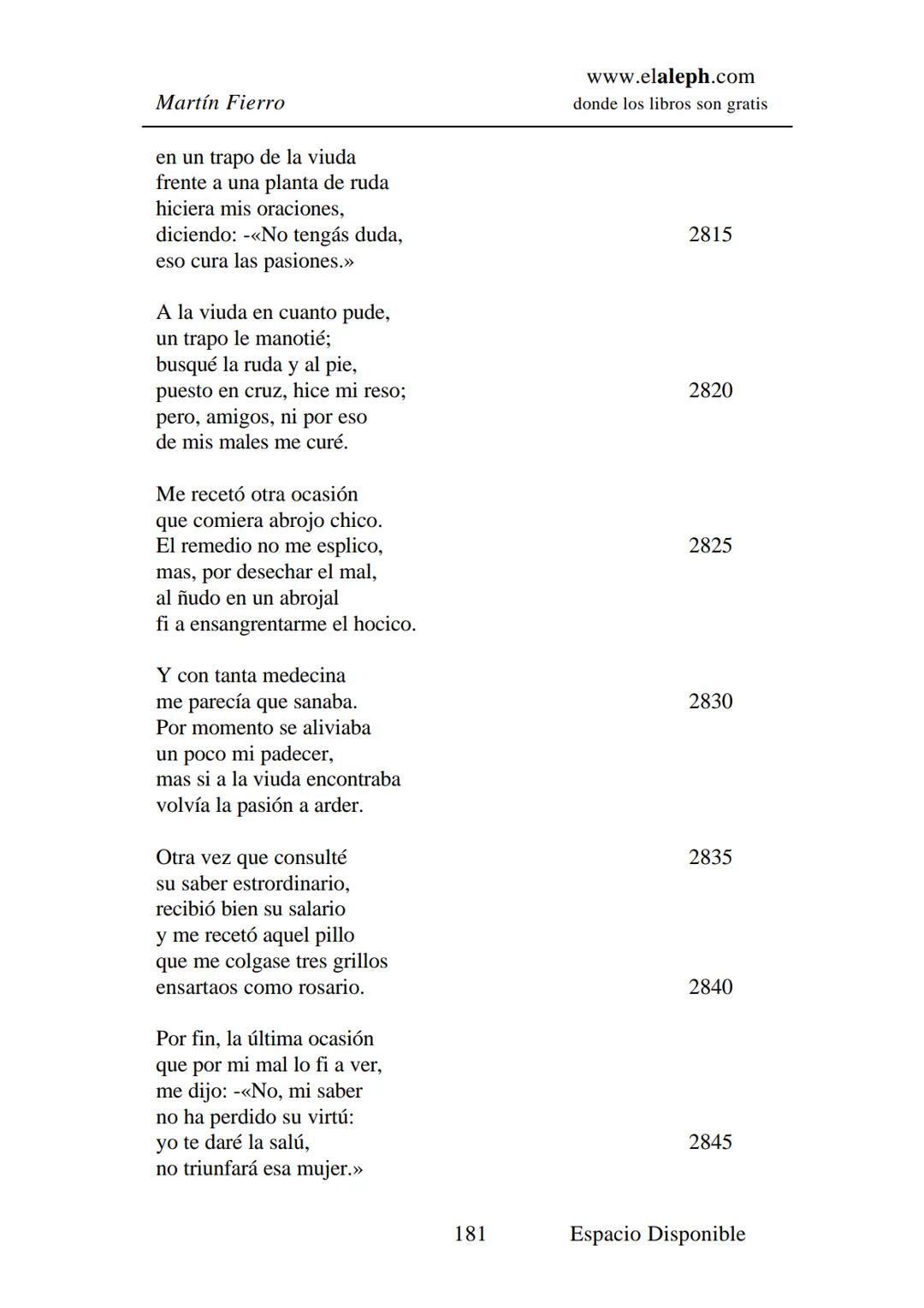 Martín Fierro

www.elaleph.com
donde los libros son gratis

en un trapo de la viuda
frente a una planta de ruda
hiciera mis oraciones,
diciendo: -«No tengás duda, 2815
eso cura las pasiones.»

A la viuda en cuanto pude,
un trapo le manotié;
busqué la ruda y al pie,
puesto en cruz, hice mi reso; 2820
pero, amigos, ni por eso
de mis males me curé.

Me recetó otra ocasión
que comiera abrojo chico.
El remedio no me esplico, 2825
mas, por desechar el mal,
al ñudo en un abrojal
fi a ensangrentarme el hocico.

Y con tanta medecina
me parecía que sanaba. 2830
Por momento se aliviaba
un poco mi padecer,
mas si a la viuda encontraba
volvía la pasión a arder.

Otra vez que consulté 2835
su saber estrordinario,
recibió bien su salario
y me recetó aquel pillo
que me colgase tres grillos
ensartaos como rosario. 2840

Por fin, la última ocasión
que por mi mal lo fi a ver,
me dijo: -«No, mi saber
no ha perdido su virtú:
yo te daré la salú, 2845
no triunfará esa mujer.»

181 Espacio Disponible